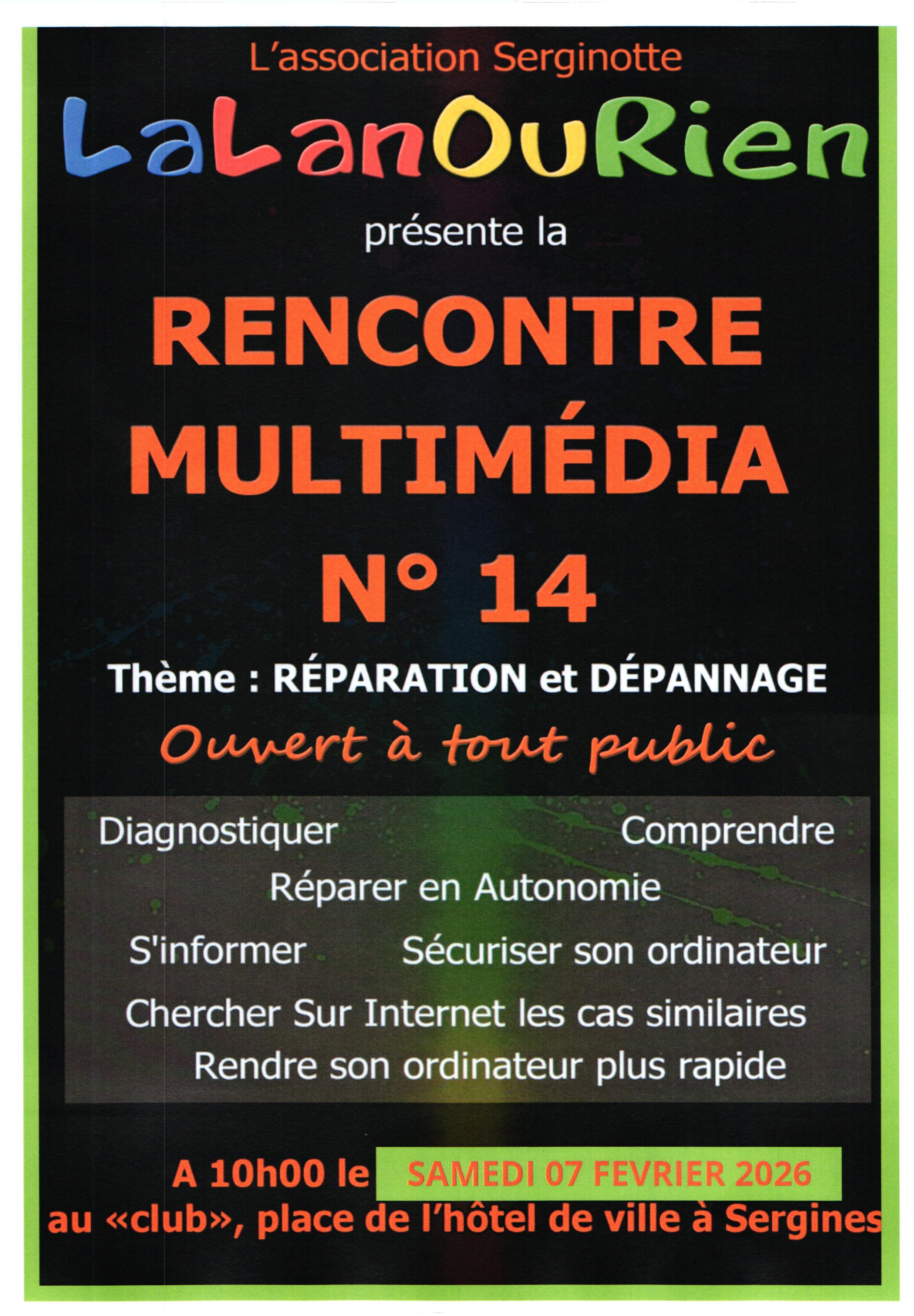 L'association Serginotte

LaLanOuRien

présente la

RENCONTRE MULTIMÉDIA

N° 14

Thème : RÉPARATION et DÉPANNAGE

Ouvert à tout public

Diagnostiquer Comprendre

Réparer en Autonomie

S'informer Sécuriser son ordinateur

Chercher Sur Internet les cas similaires

Rendre son ordinateur plus rapide

A 10h00 le SAMEDI 07 FEVRIER 2026

au «club», place de l'hôtel de ville à Sergines